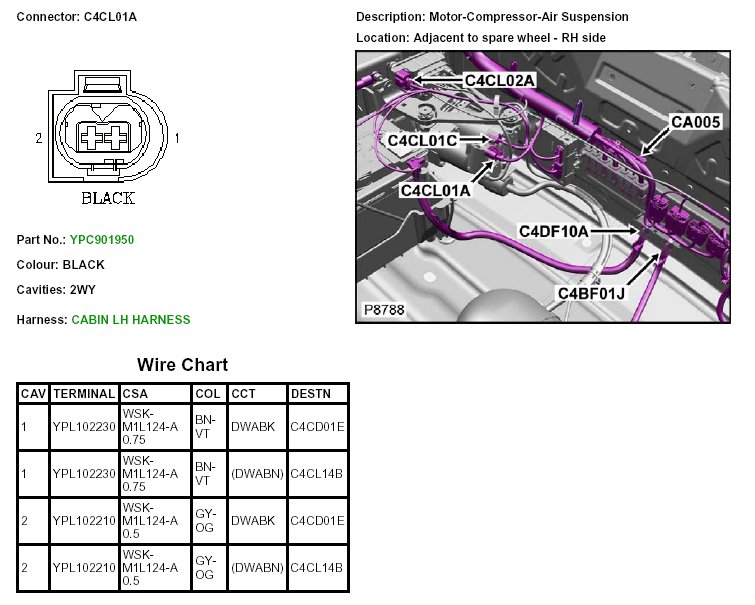 Connector: C4CL01A

2 1

BLACK

Part No.: YPC901950

Colour: BLACK

Cavities: 2WY

Harness: CABIN LH HARNESS

Description: Motor-Compressor-Air Suspension

Location: Adjacent to spare wheel - RH side

C4CL02A
CA005
C4CL01C
C4CL01A
C4DF10A
C4BF01J
P8788

Wire Chart

| CAV | TERMINAL | CSA | COL | CCT | DESTN |
|---|---|---|---|---|---|
| 1 | YPL102230 | WSK-M1L124-A 0.75 | BN-VT | DWABK | C4CD01E |
| 1 | YPL102230 | WSK-M1L124-A 0.75 | BN-VT | (DWABN) | C4CL14B |
| 2 | YPL102210 | WSK-M1L124-A 0.5 | GY-OG | DWABK | C4CD01E |
| 2 | YPL102210 | WSK-M1L124-A 0.5 | GY-OG | (DWABN) | C4CL14B |